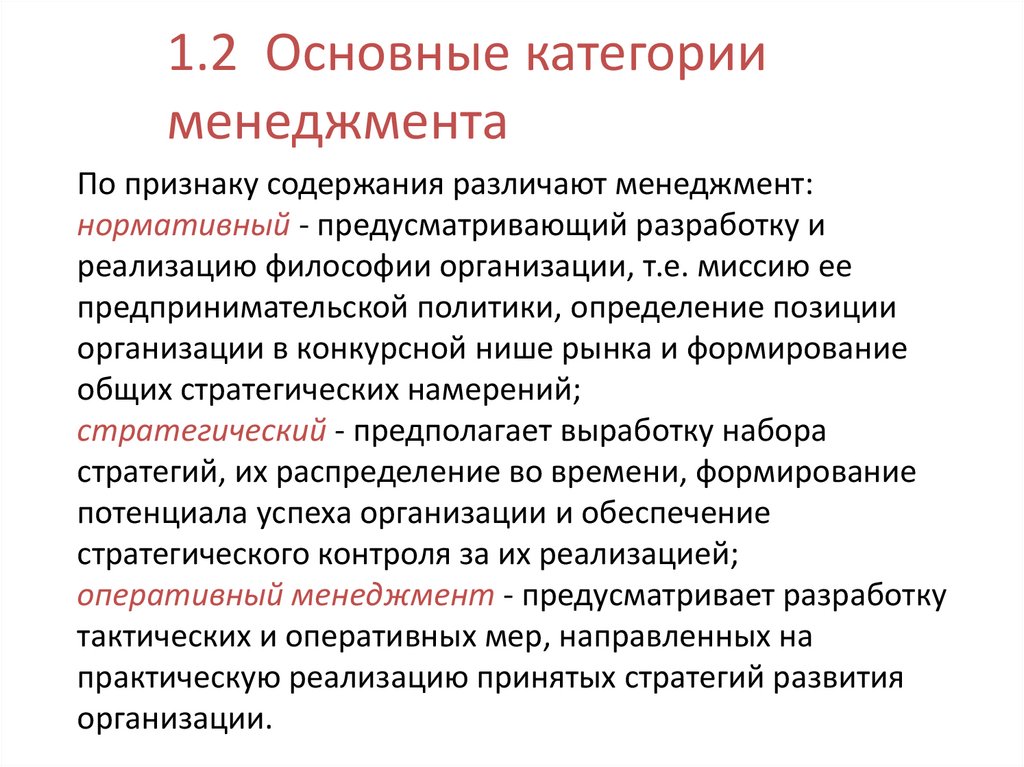 1.2 Основные категории менеджмента

По признаку содержания различают менеджмент:
нормативный - предусматривающий разработку и реализацию философии организации, т.е. миссию ее предпринимательской политики, определение позиции организации в конкурсной нише рынка и формирование общих стратегических намерений;
стратегический - предполагает выработку набора стратегий, их распределение во времени, формирование потенциала успеха организации и обеспечение стратегического контроля за их реализацией;
оперативный менеджмент - предусматривает разработку тактических и оперативных мер, направленных на практическую реализацию принятых стратегий развития организации.